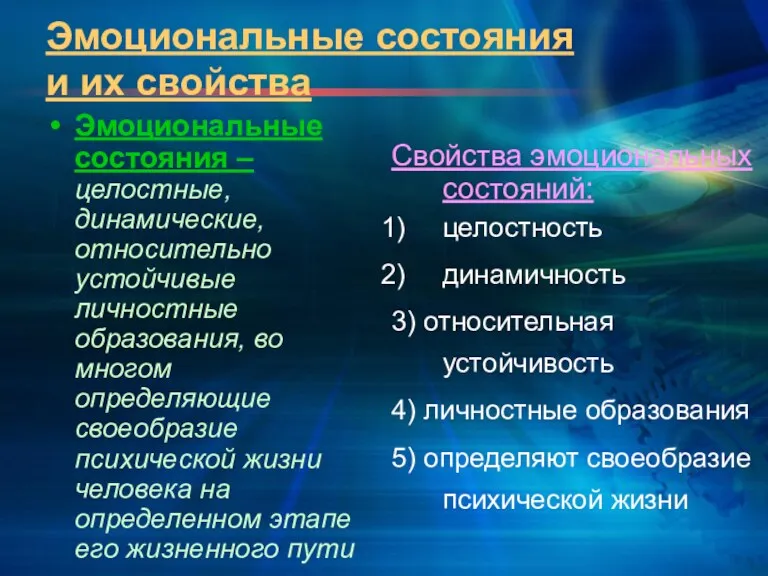 Эмоциональные состояния и их свойства

• Эмоциональные состояния – целостные, динамические, относительно устойчивые личностные образования, во многом определяющие своеобразие психической жизни человека на определенном этапе его жизненного пути

Свойства эмоциональных состояний:
1) целостность
2) динамичность
3) относительная устойчивость
4) личностные образования
5) определяют своеобразие психической жизни